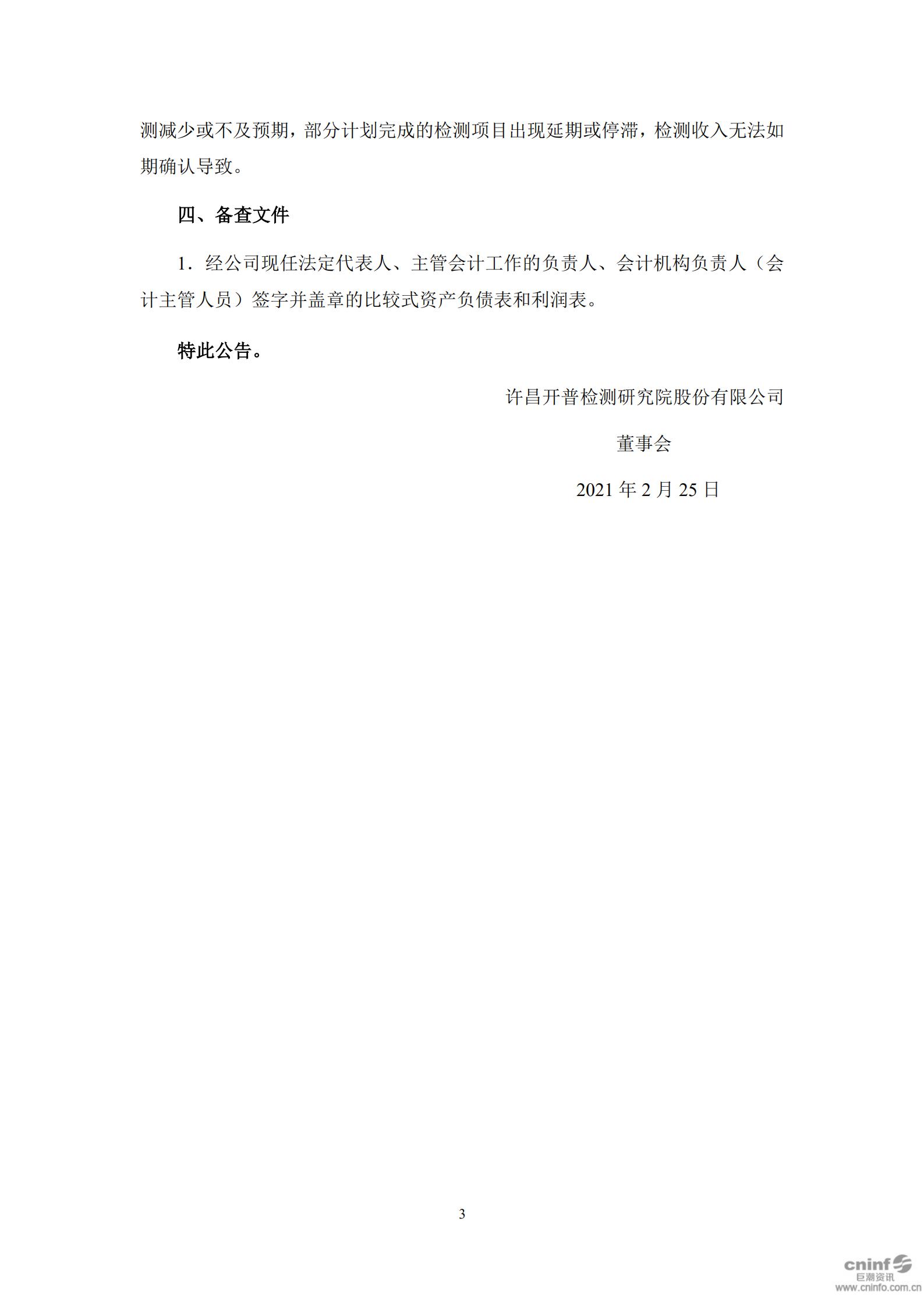 测减少或不及预期，部分计划完成的检测项目出现延期或停滞，检测收入无法如期确认导致。

四、备查文件

1．经公司现任法定代表人、主管会计工作的负责人、会计机构负责人（会计主管人员）签字并盖章的比较式资产负债表和利润表。

特此公告。

许昌开普检测研究院股份有限公司

董事会

2021 年 2 月 25 日

3

cninf 巨潮资讯 www.cninfo.com.cn